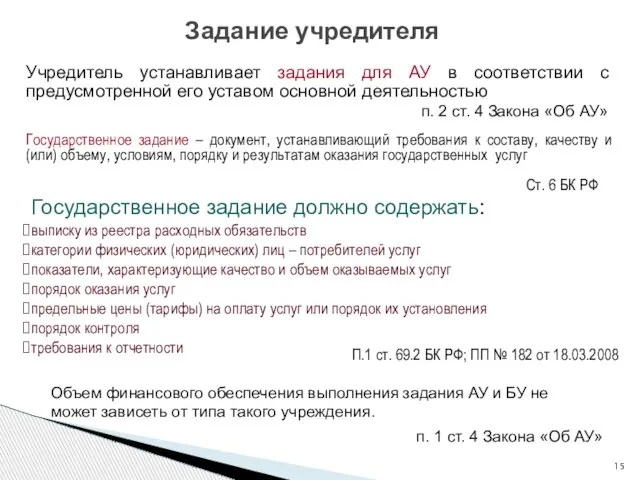 Задание учредителя

Учредитель устанавливает задания для АУ в соответствии с предусмотренной его уставом основной деятельностью

п. 2 ст. 4 Закона «Об АУ»

Государственное задание – документ, устанавливающий требования к составу, качеству и (или) объему, условиям, порядку и результатам оказания государственных услуг

Ст. 6 БК РФ

Государственное задание должно содержать:

выписку из реестра расходных обязательств
категории физических (юридических) лиц – потребителей услуг
показатели, характеризующие качество и объем оказываемых услуг
порядок оказания услуг
предельные цены (тарифы) на оплату услуг или порядок их установления
порядок контроля
требования к отчетности

П.1 ст. 69.2 БК РФ; ПП № 182 от 18.03.2008

Объем финансового обеспечения выполнения задания АУ и БУ не может зависеть от типа такого учреждения.

п. 1 ст. 4 Закона «Об АУ»

15